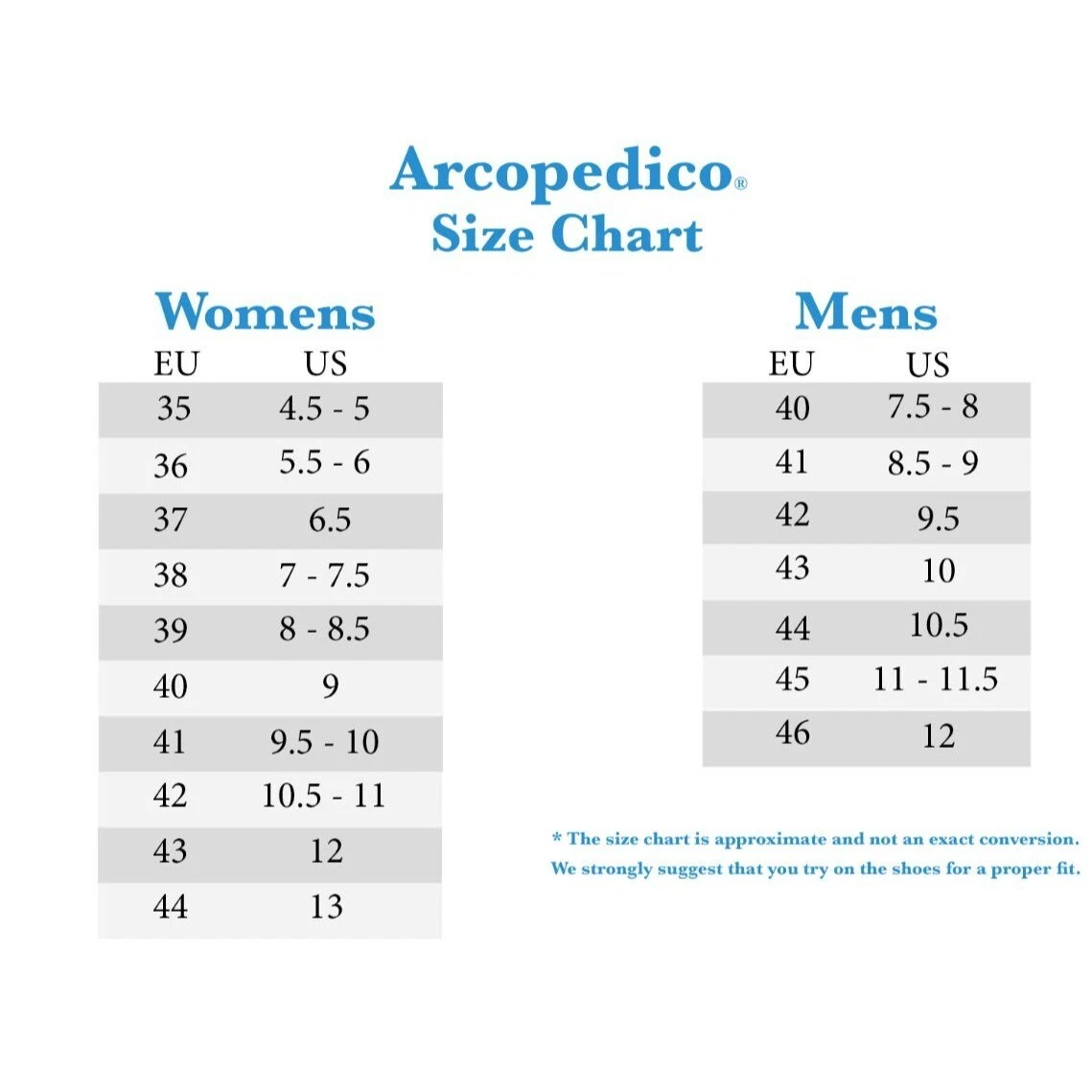 Arcopedico®
Size Chart

Womens

| EU | US |
|---|---|
| 35 | 4.5 - 5 |
| 36 | 5.5 - 6 |
| 37 | 6.5 |
| 38 | 7 - 7.5 |
| 39 | 8 - 8.5 |
| 40 | 9 |
| 41 | 9.5 - 10 |
| 42 | 10.5 - 11 |
| 43 | 12 |
| 44 | 13 |

Mens

| EU | US |
|---|---|
| 40 | 7.5 - 8 |
| 41 | 8.5 - 9 |
| 42 | 9.5 |
| 43 | 10 |
| 44 | 10.5 |
| 45 | 11 - 11.5 |
| 46 | 12 |

* The size chart is approximate and not an exact conversion.
We strongly suggest that you try on the shoes for a proper fit.